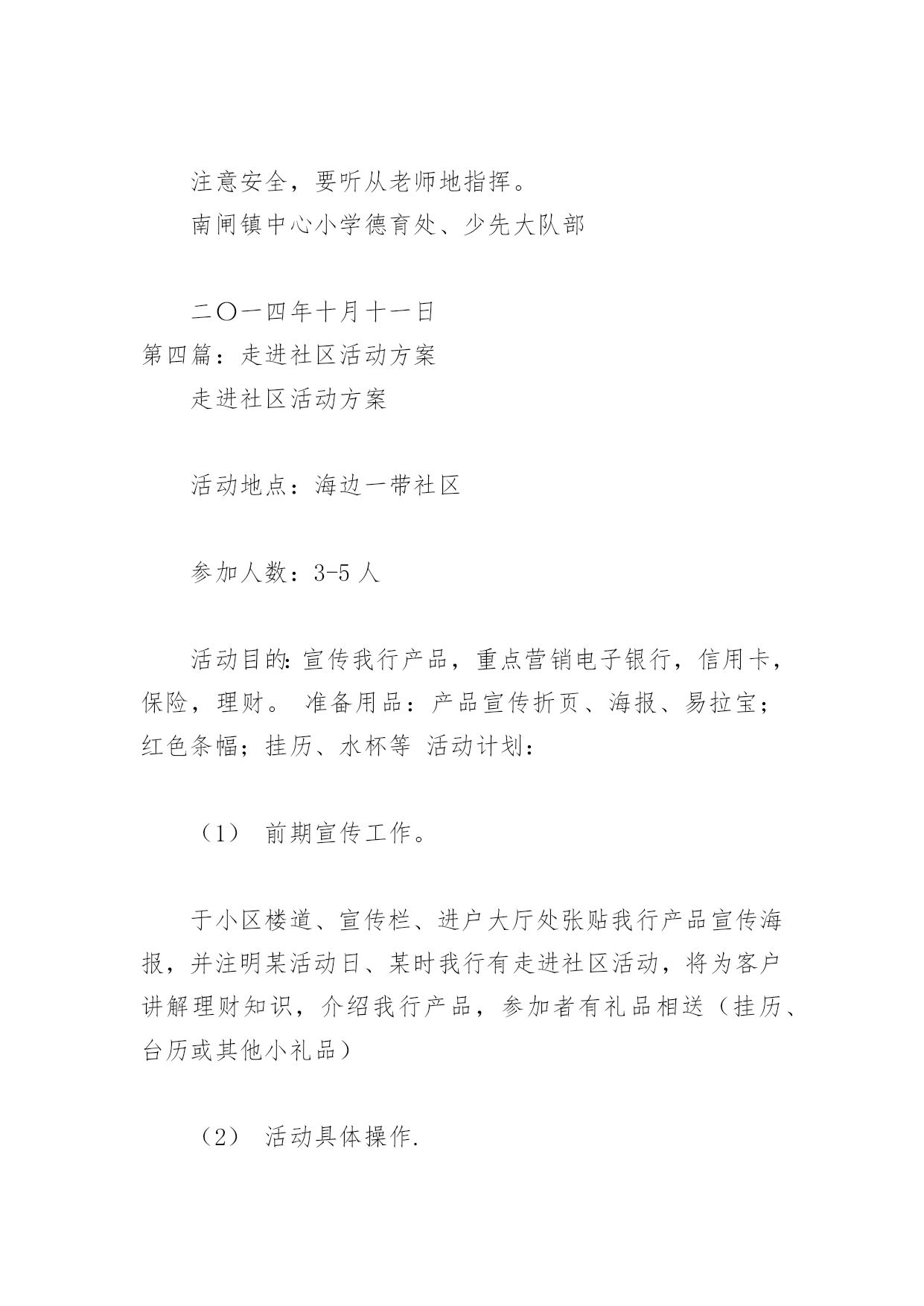 注意安全，要听从老师地指挥。

南闸镇中心小学德育处、少先大队部

二〇一四年十月十一日

第四篇：走进社区活动方案

走进社区活动方案

活动地点：海边一带社区

参加人数：3-5 人

活动目的：宣传我行产品，重点营销电子银行，信用卡，保险，理财。 准备用品：产品宣传折页、海报、易拉宝；红色条幅；挂历、水杯等 活动计划：

（1） 前期宣传工作。

于小区楼道、宣传栏、进户大厅处张贴我行产品宣传海报，并注明某活动日、某时我行有走进社区活动，将为客户讲解理财知识，介绍我行产品，参加者有礼品相送（挂历、台历或其他小礼品）

（2） 活动具体操作.